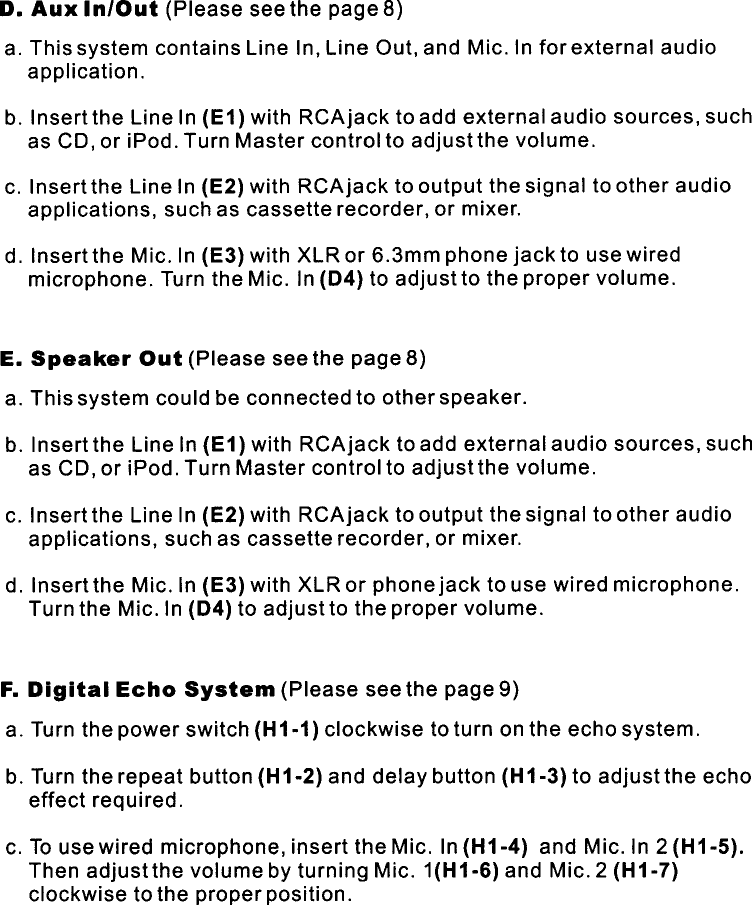 D. Aux In/Out (Please see the page 8)

a. This system contains Line In, Line Out, and Mic. In for external audio application.

b. Insert the Line In (E1) with RCA jack to add external audio sources, such as CD, or iPod. Turn Master control to adjust the volume.

c. Insert the Line In (E2) with RCA jack to output the signal to other audio applications, such as cassette recorder, or mixer.

d. Insert the Mic. In (E3) with XLR or 6.3mm phone jack to use wired microphone. Turn the Mic. In (D4) to adjust to the proper volume.

E. Speaker Out (Please see the page 8)

a. This system could be connected to other speaker.

b. Insert the Line In (E1) with RCA jack to add external audio sources, such as CD, or iPod. Turn Master control to adjust the volume.

c. Insert the Line In (E2) with RCA jack to output the signal to other audio applications, such as cassette recorder, or mixer.

d. Insert the Mic. In (E3) with XLR or phone jack to use wired microphone. Turn the Mic. In (D4) to adjust to the proper volume.

F. Digital Echo System (Please see the page 9)

a. Turn the power switch (H1-1) clockwise to turn on the echo system.

b. Turn the repeat button (H1-2) and delay button (H1-3) to adjust the echo effect required.

c. To use wired microphone, insert the Mic. In (H1-4) and Mic. In 2 (H1-5). Then adjust the volume by turning Mic. 1(H1-6) and Mic. 2 (H1-7) clockwise to the proper position.